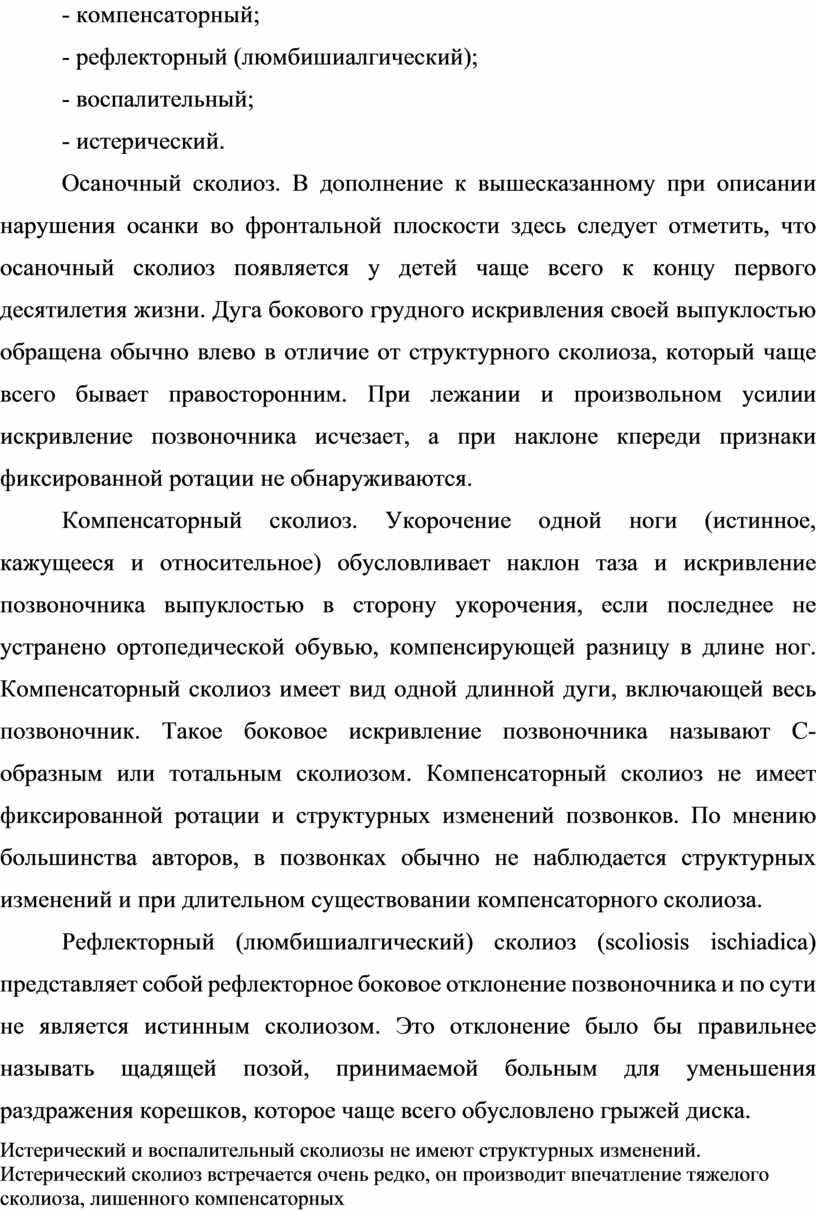 - компенсаторный;
- рефлекторный (люмбишиалгический);
- воспалительный;
- истерический.

Осаночный сколиоз. В дополнение к вышесказанному при описании нарушения осанки во фронтальной плоскости здесь следует отметить, что осаночный сколиоз появляется у детей чаще всего к концу первого десятилетия жизни. Дуга бокового грудного искривления своей выпуклостью обращена обычно влево в отличие от структурного сколиоза, который чаще всего бывает правосторонним. При лежании и произвольном усилии искривление позвоночника исчезает, а при наклоне кпереди признаки фиксированной ротации не обнаруживаются.

Компенсаторный сколиоз. Укорочение одной ноги (истинное, кажущееся и относительное) обусловливает наклон таза и искривление позвоночника выпуклостью в сторону укорочения, если последнее не устранено ортопедической обувью, компенсирующей разницу в длине ног. Компенсаторный сколиоз имеет вид одной длинной дуги, включающей весь позвоночник. Такое боковое искривление позвоночника называют С-образным или тотальным сколиозом. Компенсаторный сколиоз не имеет фиксированной ротации и структурных изменений позвонков. По мнению большинства авторов, в позвонках обычно не наблюдается структурных изменений и при длительном существовании компенсаторного сколиоза.

Рефлекторный (люмбишиалгический) сколиоз (scoliosis ischiadica) представляет собой рефлекторное боковое отклонение позвоночника и по сути не является истинным сколиозом. Это отклонение было бы правильнее называть щадящей позой, принимаемой больным для уменьшения раздражения корешков, которое чаще всего обусловлено грыжей диска.

Истерический и воспалительный сколиозы не имеют структурных изменений. Истерический сколиоз встречается очень редко, он производит впечатление тяжелого сколиоза, лишенного компенсаторных